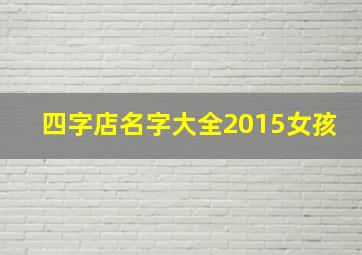 四字店名字大全2015女孩